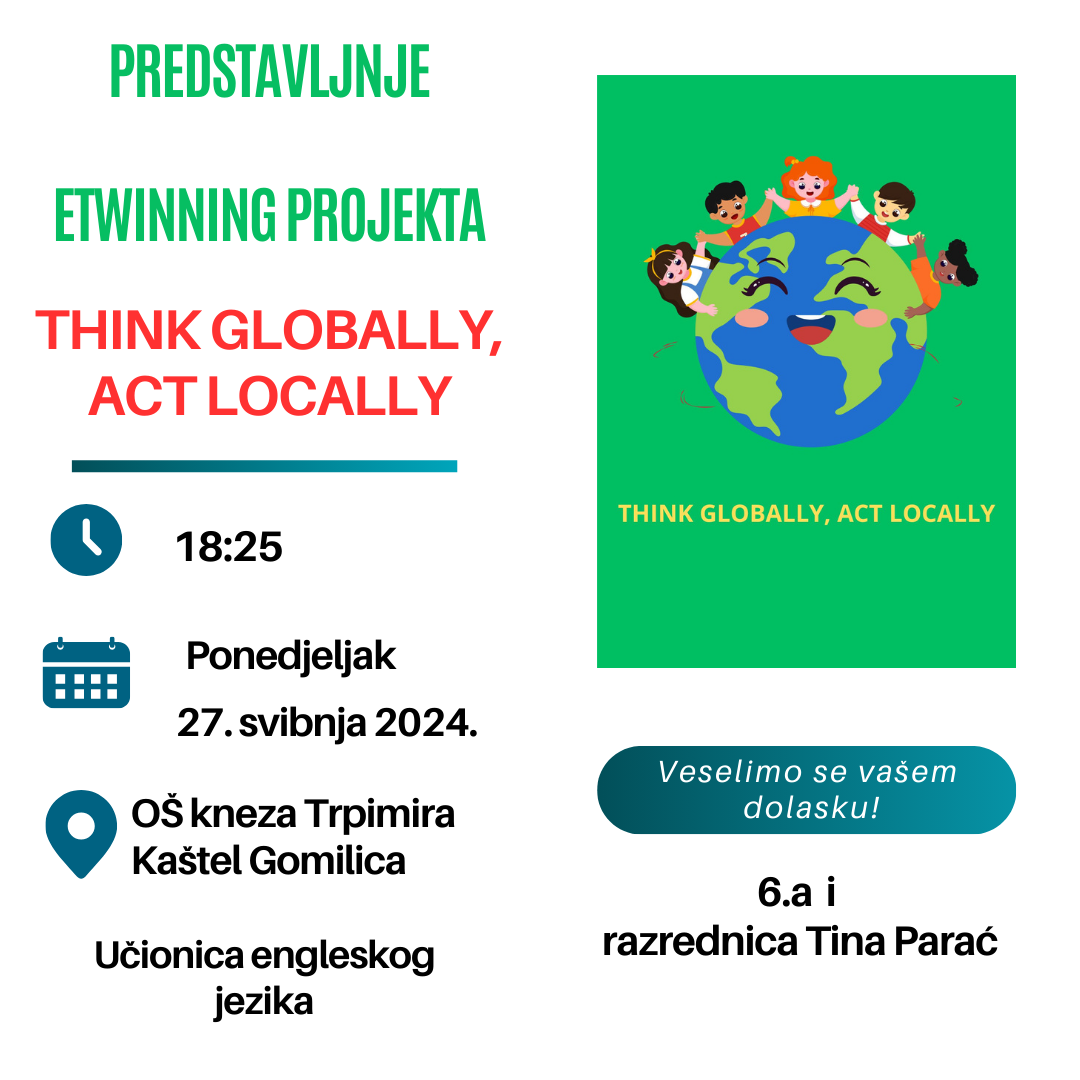 PREDSTAVLJNJE

ETWINNING PROJEKTA

THINK GLOBALLY, ACT LOCALLY

18:25

Ponedjeljak

27. svibnja 2024.

OŠ kneza Trpimira
Kaštel Gomilica

Učionica engleskog jezika

THINK GLOBALLY, ACT LOCALLY

Veselimo se vašem dolasku!

6.a i
razrednica Tina Parać